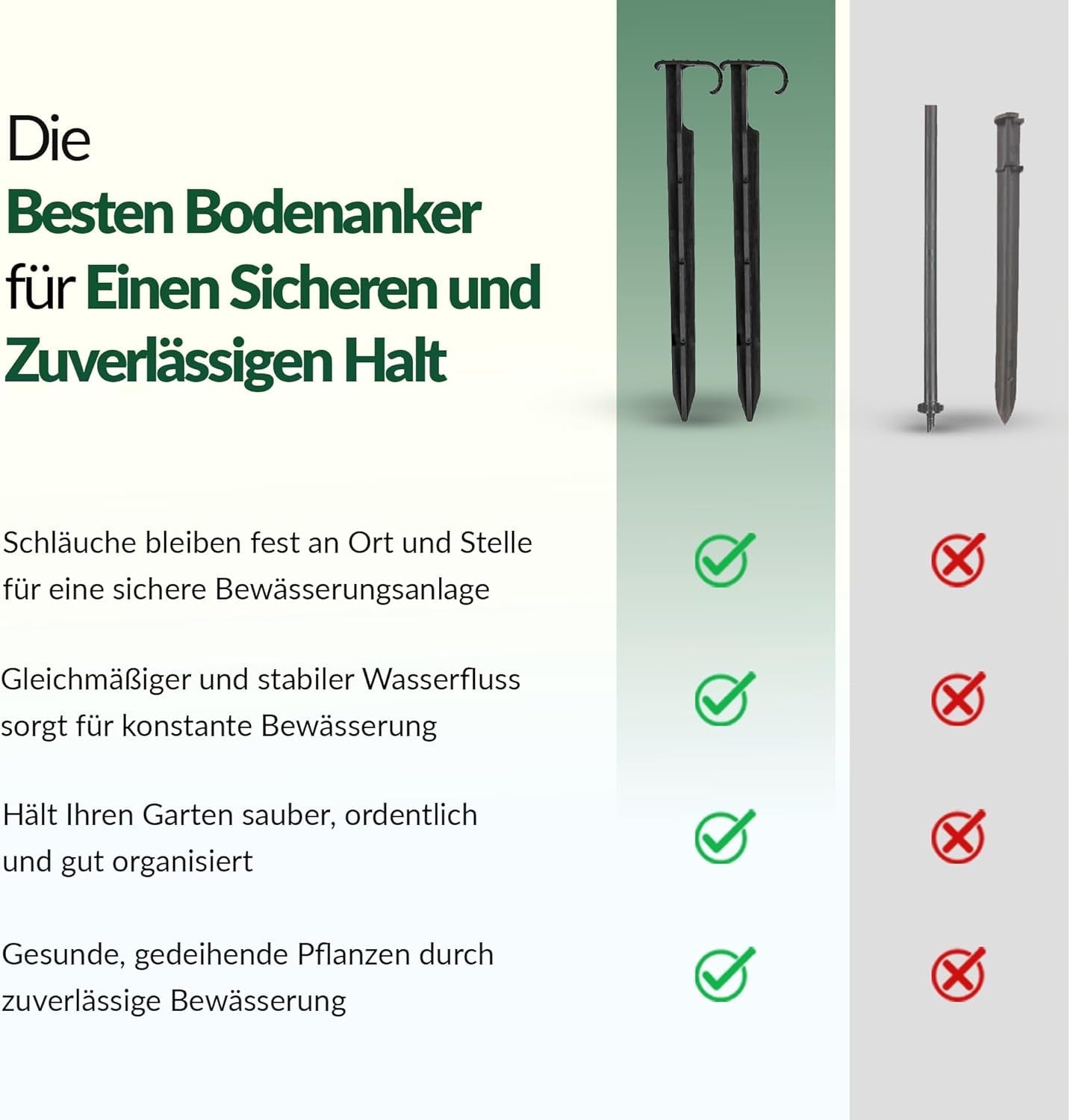 Die
Besten Bodenanker
für Einen Sicheren und
Zuverlässigen Halt

Schläuche bleiben fest an Ort und Stelle für eine sichere Bewässerungsanlage

Gleichmäßiger und stabiler Wasserfluss sorgt für konstante Bewässerung

Hält Ihren Garten sauber, ordentlich und gut organisiert

Gesunde, gedeihende Pflanzen durch zuverlässige Bewässerung